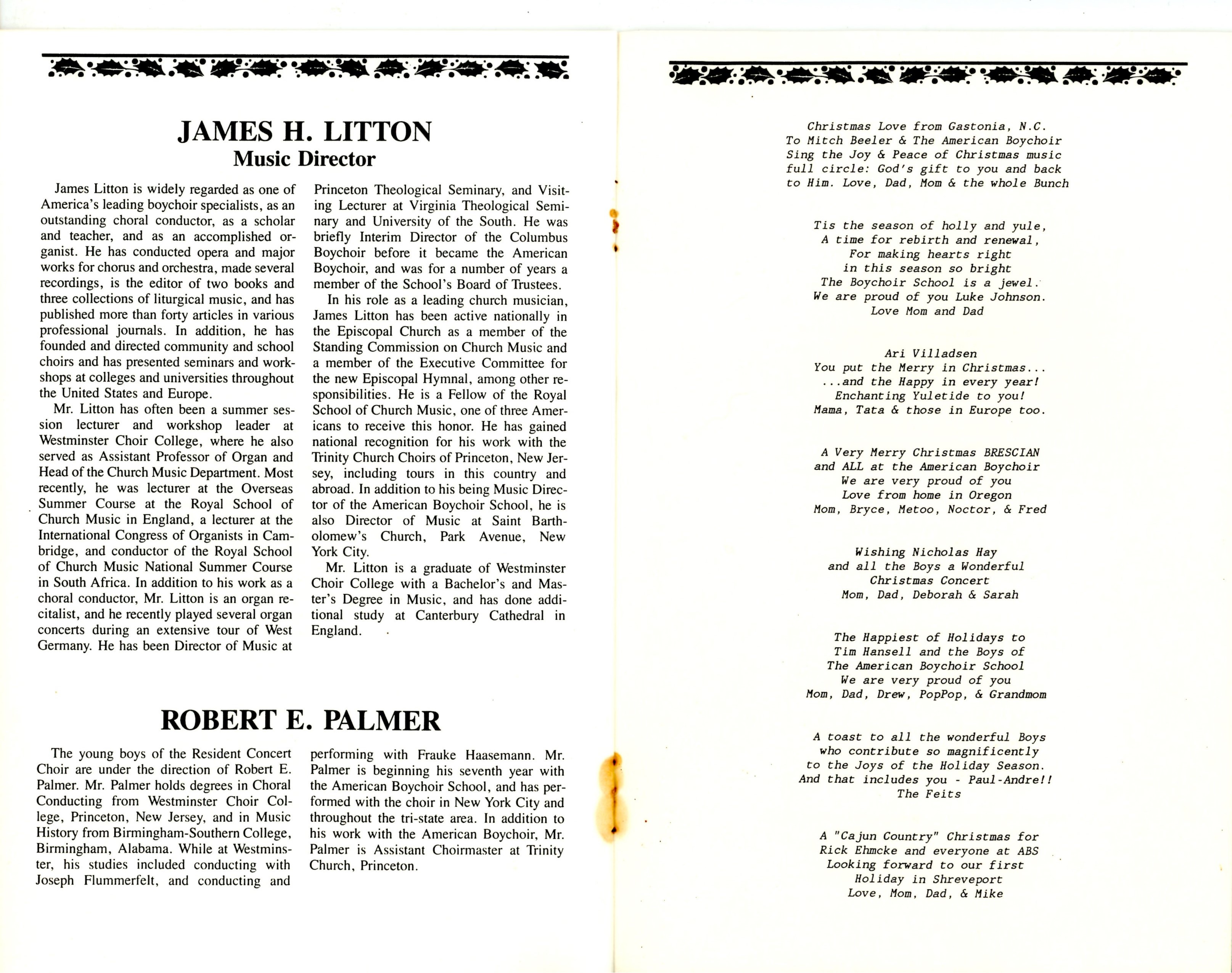 JAMES H. LITTON
Music Director

James Litton is widely regarded as one of America's leading boychoir specialists, as an outstanding choral conductor, as a scholar and teacher, and as an accomplished organist. He has conducted opera and major works for chorus and orchestra, made several recordings, is the editor of two books and three collections of liturgical music, and has published more than forty articles in various professional journals. In addition, he has founded and directed community and school choirs and has presented seminars and workshops at colleges and universities throughout the United States and Europe.

Mr. Litton has often been a summer session lecturer and workshop leader at Westminster Choir College, where he also served as Assistant Professor of Organ and Head of the Church Music Department. Most recently, he was lecturer at the Overseas Summer Course at the Royal School of Church Music in England, a lecturer at the International Congress of Organists in Cambridge, and conductor of the Royal School of Church Music National Summer Course in South Africa. In addition to his work as a choral conductor, Mr. Litton is an organ recitalist, and he recently played several organ concerts during an extensive tour of West Germany. He has been Director of Music at Princeton Theological Seminary, and Visiting Lecturer at Virginia Theological Seminary and University of the South. He was briefly Interim Director of the Columbus Boychoir before it became the American Boychoir, and was for a number of years a member of the School's Board of Trustees.

In his role as a leading church musician, James Litton has been active nationally in the Episcopal Church as a member of the Standing Commission on Church Music and a member of the Executive Committee for the new Episcopal Hymnal, among other responsibilities. He is a Fellow of the Royal School of Church Music, one of three Americans to receive this honor. He has gained national recognition for his work with the Trinity Church Choirs of Princeton, New Jersey, including tours in this country and abroad. In addition to his being Music Director of the American Boychoir School, he is also Director of Music at Saint Bartholomew's Church, Park Avenue, New York City.

Mr. Litton is a graduate of Westminster Choir College with a Bachelor's and Master's Degree in Music, and has done additional study at Canterbury Cathedral in England.

ROBERT E. PALMER

The young boys of the Resident Concert Choir are under the direction of Robert E. Palmer. Mr. Palmer holds degrees in Choral Conducting from Westminster Choir College, Princeton, New Jersey, and in Music History from Birmingham-Southern College, Birmingham, Alabama. While at Westminster, his studies included conducting with Joseph Flummerfelt, and conducting and performing with Frauke Haasemann. Mr. Palmer is beginning his seventh year with the American Boychoir School, and has performed with the choir in New York City and throughout the tri-state area. In addition to his work with the American Boychoir, Mr. Palmer is Assistant Choirmaster at Trinity Church, Princeton.

Christmas Love from Gastonia, N.C.
To Mitch Beeler & The American Boychoir
Sing the Joy & Peace of Christmas music
full circle: God's gift to you and back
to Him. Love, Dad, Mom & the whole Bunch

Tis the season of holly and yule,
A time for rebirth and renewal,
For making hearts right
in this season so bright
The Boychoir School is a jewel.
We are proud of you Luke Johnson.
Love Mom and Dad

Ari Villadsen
You put the Merry in Christmas...
...and the Happy in every year!
Enchanting Yuletide to you!
Mama, Tata & those in Europe too.

A Very Merry Christmas BRESCIAN
and ALL at the American Boychoir
We are very proud of you
Love from home in Oregon
Mom, Bryce, Metoo, Noctor, & Fred

Wishing Nicholas Hay
and all the Boys a Wonderful
Christmas Concert
Mom, Dad, Deborah & Sarah

The Happiest of Holidays to
Tim Hansell and the Boys of
The American Boychoir School
We are very proud of you
Mom, Dad, Drew, PopPop, & Grandmom

A toast to all the wonderful Boys
who contribute so magnificently
to the Joys of the Holiday Season.
And that includes you - Paul-Andre!!
The Feits

A "Cajun Country" Christmas for
Rick Ehmcke and everyone at ABS
Looking forward to our first
Holiday in Shreveport
Love, Mom, Dad, & Mike